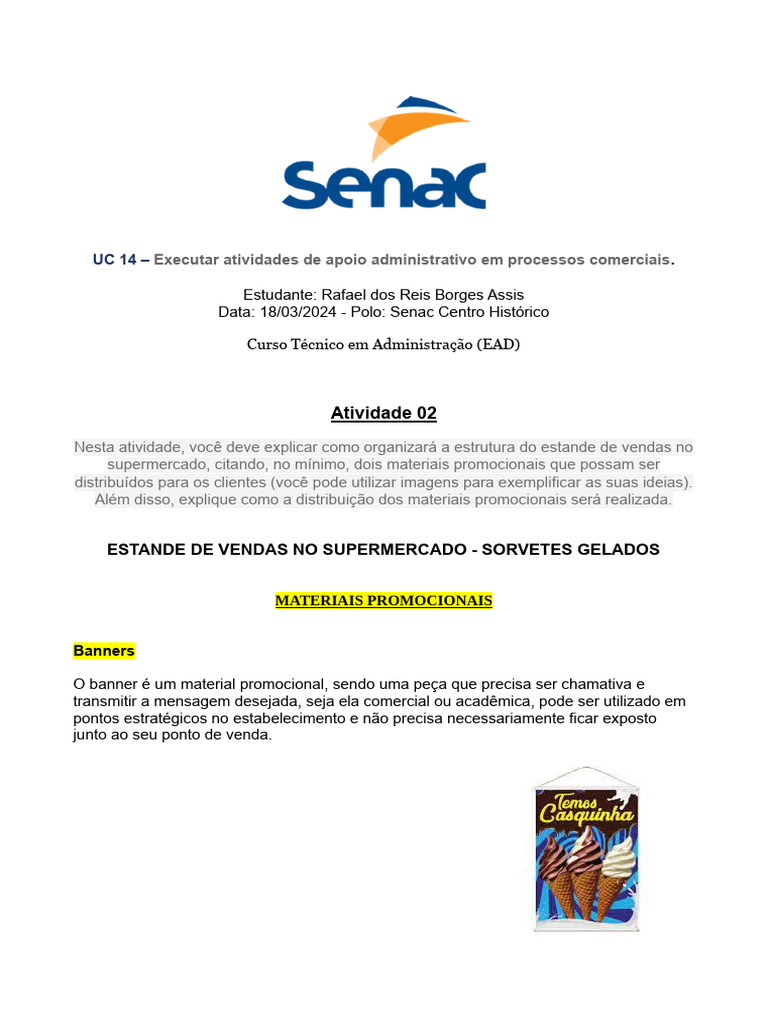 Senac

UC 14 – Executar atividades de apoio administrativo em processos comerciais.

Estudante: Rafael dos Reis Borges Assis
Data: 18/03/2024 - Polo: Senac Centro Histórico

Curso Técnico em Administração (EAD)

Atividade 02

Nesta atividade, você deve explicar como organizará a estrutura do estande de vendas no supermercado, citando, no mínimo, dois materiais promocionais que possam ser distribuídos para os clientes (você pode utilizar imagens para exemplificar as suas ideias). Além disso, explique como a distribuição dos materiais promocionais será realizada.

ESTANDE DE VENDAS NO SUPERMERCADO - SORVETES GELADOS

MATERIAIS PROMOCIONAIS

Banners

O banner é um material promocional, sendo uma peça que precisa ser chamativa e transmitir a mensagem desejada, seja ela comercial ou acadêmica, pode ser utilizado em pontos estratégicos no estabelecimento e não precisa necessariamente ficar exposto junto ao seu ponto de venda.

Temos Casquinha